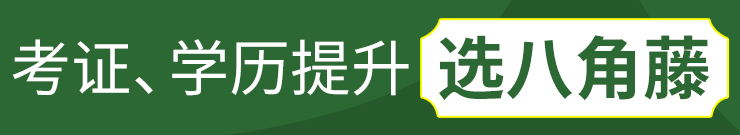 考证、学历提升 选八角藤